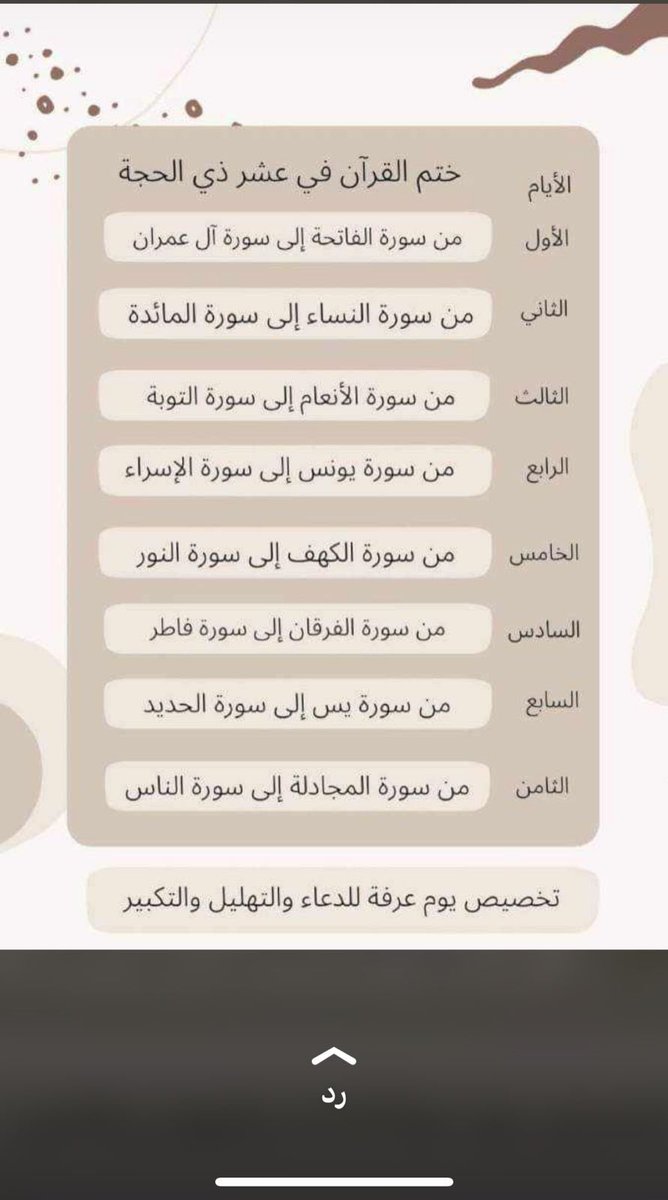 | الأيام | ختم القرآن في عشر ذي الحجة |
|---|---|
| الأول | من سورة الفاتحة إلى سورة آل عمران |
| الثاني | من سورة النساء إلى سورة المائدة |
| الثالث | من سورة الأنعام إلى سورة التوبة |
| الرابع | من سورة يونس إلى سورة الإسراء |
| الخامس | من سورة الكهف إلى سورة النور |
| السادس | من سورة الفرقان إلى سورة فاطر |
| السابع | من سورة يس إلى سورة الحديد |
| الثامن | من سورة المجادلة إلى سورة الناس |

تخصيص يوم عرفة للدعاء والتهليل والتكبير

رد